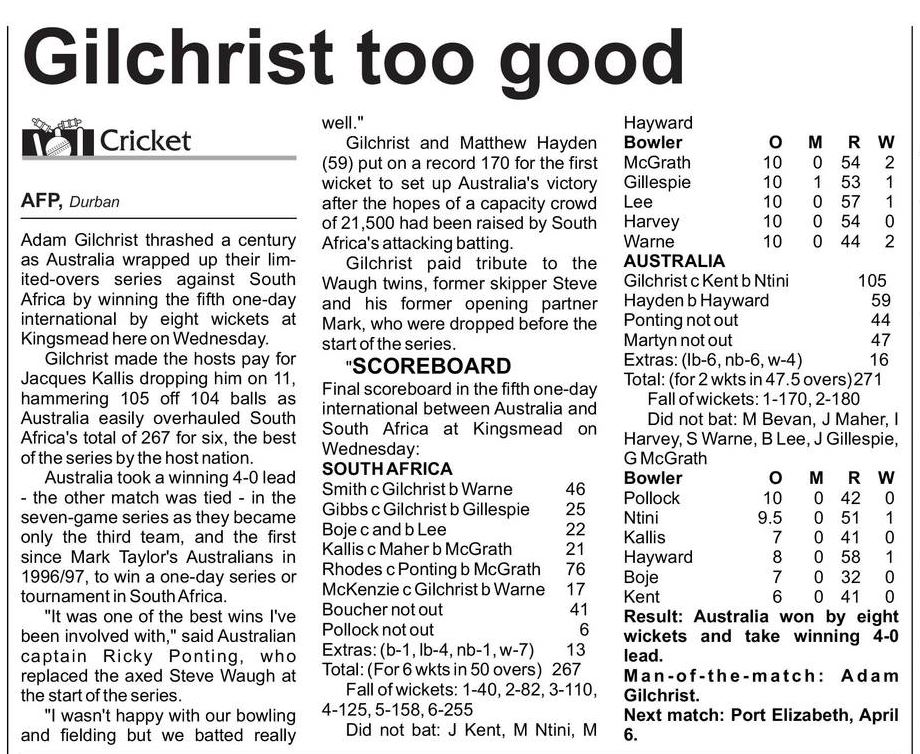 Gilchrist too good

Cricket

AFP, Durban

Adam Gilchrist thrashed a century as Australia wrapped up their limited-overs series against South Africa by winning the fifth one-day international by eight wickets at Kingsmead here on Wednesday.

Gilchrist made the hosts pay for Jacques Kallis dropping him on 11, hammering 105 off 104 balls as Australia easily overhauled South Africa's total of 267 for six, the best of the series by the host nation.

Australia took a winning 4-0 lead - the other match was tied - in the seven-game series as they became only the third team, and the first since Mark Taylor's Australians in 1996/97, to win a one-day series or tournament in South Africa.

"It was one of the best wins I've been involved with," said Australian captain Ricky Ponting, who replaced the axed Steve Waugh at the start of the series.

"I wasn't happy with our bowling and fielding but we batted really well."

Gilchrist and Matthew Hayden (59) put on a record 170 for the first wicket to set up Australia's victory after the hopes of a capacity crowd of 21,500 had been raised by South Africa's attacking batting.

Gilchrist paid tribute to the Waugh twins, former skipper Steve and his former opening partner Mark, who were dropped before the start of the series.

"SCOREBOARD

Final scoreboard in the fifth one-day international between Australia and South Africa at Kingsmead on Wednesday:

SOUTH AFRICA
| | |
|---|---|
| Smith c Gilchrist b Warne | 46 |
| Gibbs c Gilchrist b Gillespie | 25 |
| Boje c and b Lee | 22 |
| Kallis c Maher b McGrath | 21 |
| Rhodes c Ponting b McGrath | 76 |
| McKenzie c Gilchrist b Warne | 17 |
| Boucher not out | 41 |
| Pollock not out | 6 |
| Extras: (b-1, lb-4, nb-1, w-7) | 13 |
| Total: (For 6 wkts in 50 overs) | 267 |

Fall of wickets: 1-40, 2-82, 3-110, 4-125, 5-158, 6-255

Did not bat: J Kent, M Ntini, M Hayward

| Bowler | O | M | R | W |
|---|---|---|---|---|
| McGrath | 10 | 0 | 54 | 2 |
| Gillespie | 10 | 1 | 53 | 1 |
| Lee | 10 | 0 | 57 | 1 |
| Harvey | 10 | 0 | 54 | 0 |
| Warne | 10 | 0 | 44 | 2 |

AUSTRALIA
| | |
|---|---|
| Gilchrist c Kent b Ntini | 105 |
| Hayden b Hayward | 59 |
| Ponting not out | 44 |
| Martyn not out | 47 |
| Extras: (lb-6, nb-6, w-4) | 16 |
| Total: (for 2 wkts in 47.5 overs) | 271 |

Fall of wickets: 1-170, 2-180

Did not bat: M Bevan, J Maher, I Harvey, S Warne, B Lee, J Gillespie, G McGrath

| Bowler | O | M | R | W |
|---|---|---|---|---|
| Pollock | 10 | 0 | 42 | 0 |
| Ntini | 9.5 | 0 | 51 | 1 |
| Kallis | 7 | 0 | 41 | 0 |
| Hayward | 8 | 0 | 58 | 1 |
| Boje | 7 | 0 | 32 | 0 |
| Kent | 6 | 0 | 41 | 0 |

Result: Australia won by eight wickets and take winning 4-0 lead.

Man-of-the-match: Adam Gilchrist.

Next match: Port Elizabeth, April 6.